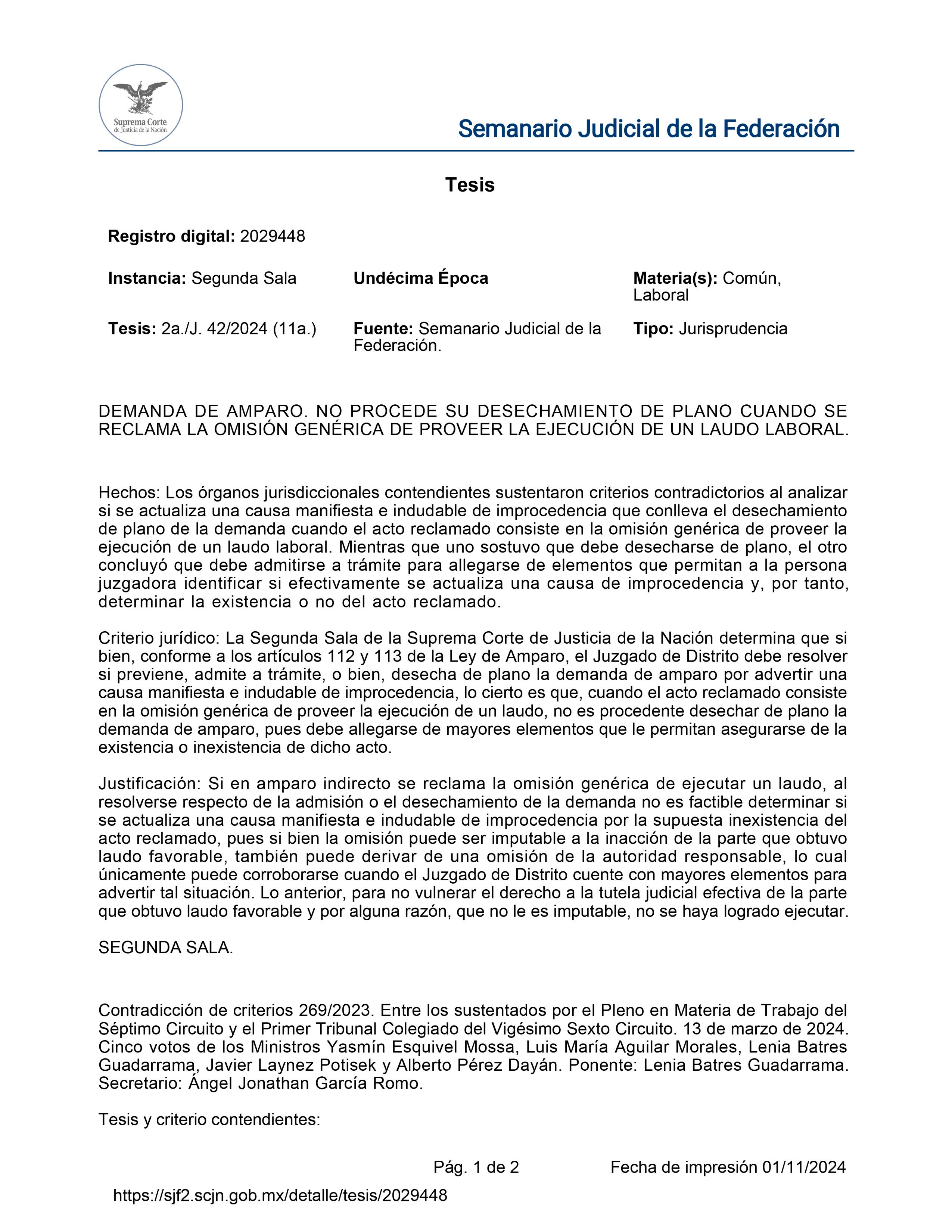 Suprema Corte de Justicia de la Nación

Semanario Judicial de la Federación

Tesis

Registro digital: 2029448

Instancia: Segunda Sala

Undécima Época

Materia(s): Común, Laboral

Tesis: 2a./J. 42/2024 (11a.)

Fuente: Semanario Judicial de la Federación.

Tipo: Jurisprudencia

DEMANDA DE AMPARO. NO PROCEDE SU DESECHAMIENTO DE PLANO CUANDO SE RECLAMA LA OMISIÓN GENÉRICA DE PROVEER LA EJECUCIÓN DE UN LAUDO LABORAL.

Hechos: Los órganos jurisdiccionales contendientes sustentaron criterios contradictorios al analizar si se actualiza una causa manifiesta e indudable de improcedencia que conlleva el desechamiento de plano de la demanda cuando el acto reclamado consiste en la omisión genérica de proveer la ejecución de un laudo laboral. Mientras que uno sostuvo que debe desecharse de plano, el otro concluyó que debe admitirse a trámite para allegarse de elementos que permitan a la persona juzgadora identificar si efectivamente se actualiza una causa de improcedencia y, por tanto, determinar la existencia o no del acto reclamado.

Criterio jurídico: La Segunda Sala de la Suprema Corte de Justicia de la Nación determina que si bien, conforme a los artículos 112 y 113 de la Ley de Amparo, el Juzgado de Distrito debe resolver si previene, admite a trámite, o bien, desecha de plano la demanda de amparo por advertir una causa manifiesta e indudable de improcedencia, lo cierto es que, cuando el acto reclamado consiste en la omisión genérica de proveer la ejecución de un laudo, no es procedente desechar de plano la demanda de amparo, pues debe allegarse de mayores elementos que le permitan asegurarse de la existencia o inexistencia de dicho acto.

Justificación: Si en amparo indirecto se reclama la omisión genérica de ejecutar un laudo, al resolverse respecto de la admisión o el desechamiento de la demanda no es factible determinar si se actualiza una causa manifiesta e indudable de improcedencia por la supuesta inexistencia del acto reclamado, pues si bien la omisión puede ser imputable a la inacción de la parte que obtuvo laudo favorable, también puede derivar de una omisión de la autoridad responsable, lo cual únicamente puede corroborarse cuando el Juzgado de Distrito cuente con mayores elementos para advertir tal situación. Lo anterior, para no vulnerar el derecho a la tutela judicial efectiva de la parte que obtuvo laudo favorable y por alguna razón, que no le es imputable, no se haya logrado ejecutar.

SEGUNDA SALA.

Contradicción de criterios 269/2023. Entre los sustentados por el Pleno en Materia de Trabajo del Séptimo Circuito y el Primer Tribunal Colegiado del Vigésimo Sexto Circuito. 13 de marzo de 2024. Cinco votos de los Ministros Yasmín Esquivel Mossa, Luis María Aguilar Morales, Lenia Batres Guadarrama, Javier Laynez Potisek y Alberto Pérez Dayán. Ponente: Lenia Batres Guadarrama. Secretario: Ángel Jonathan García Romo.

Tesis y criterio contendientes:

Pág. 1 de 2

Fecha de impresión 01/11/2024

https://sjf2.scjn.gob.mx/detalle/tesis/2029448